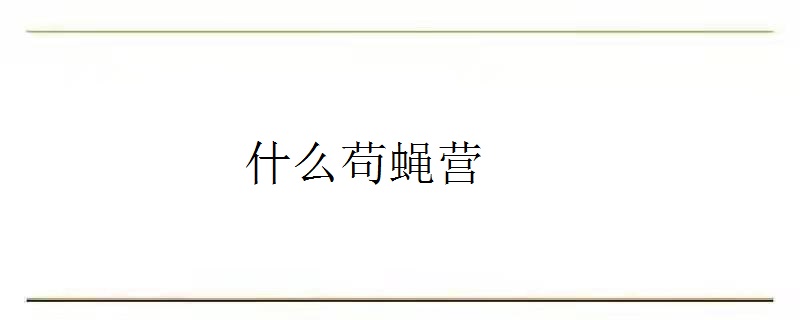 什么苟蝇营